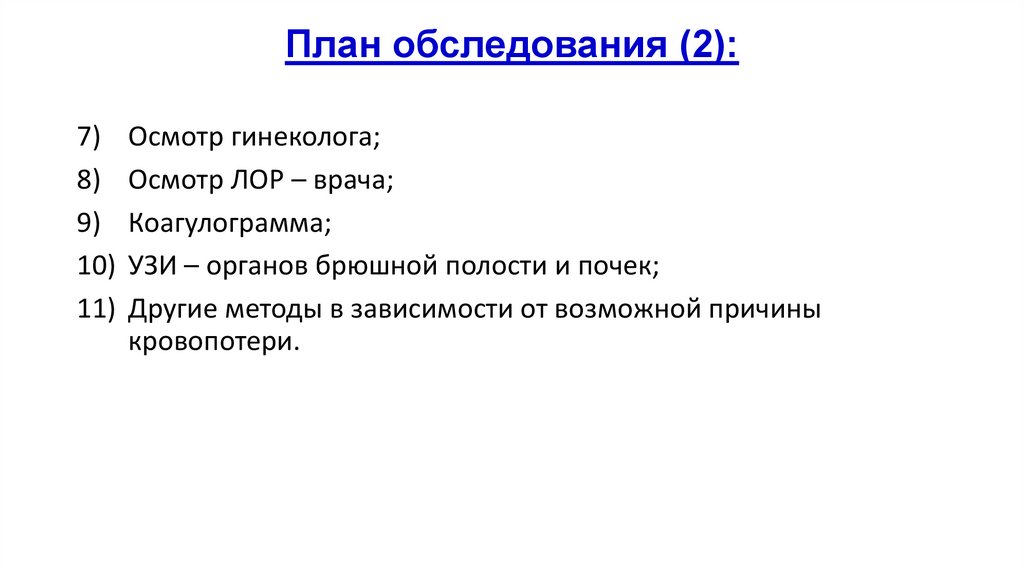 План обследования (2):

7) Осмотр гинеколога;
8) Осмотр ЛОР – врача;
9) Коагулограмма;
10) УЗИ – органов брюшной полости и почек;
11) Другие методы в зависимости от возможной причины кровопотери.